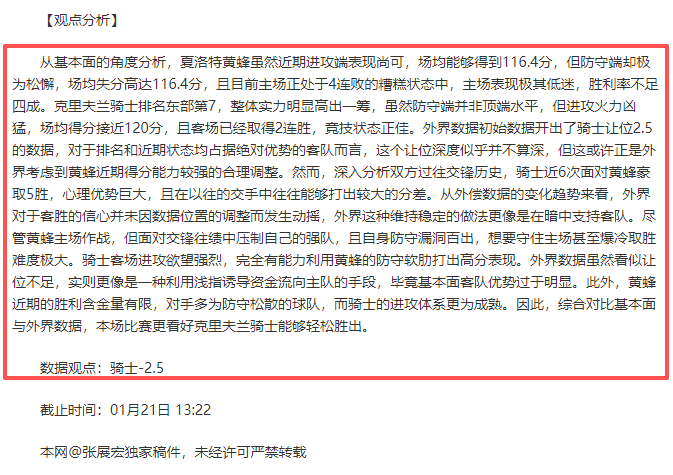 【观点分析】

从基本面的角度分析，夏洛特黄蜂虽然近期进攻端表现尚可，场均能够得到116.4分，但防守端却极为松懈，场均失分高达116.4分，且目前主场正处于4连败的糟糕状态中，主场表现极其低迷，胜利率不足四成。克里夫兰骑士排名东部第7，整体实力明显高出一筹，虽然防守端并非顶端水平，但进攻火力凶猛，场均得分接近120分，且客场已经取得2连胜，竞技状态正佳。外界数据初始数据开出了骑士让位2.5的数据，对于排名和近期状态均占据绝对优势的客队而言，这个让位深度似乎并不算深，但这或许正是外界考虑到黄蜂近期得分能力较强的合理调整。然而，深入分析双方过往交锋历史，骑士近6次面对黄蜂豪取5胜，心理优势巨大，且在以往的交手中往往能够打出较大的分差。从外偿数据的变化趋势来看，外界对于客胜的信心并未因数据位置的调整而发生动摇，外界这种维持稳定的做法更像是在暗中支持客队。尽管黄蜂主场作战，但面对交锋往绩中压制自己的强队，且自身防守漏洞百出，想要守住主场甚至爆冷取胜难度极大。骑士客场进攻欲望强烈，完全有能力利用黄蜂的防守软肋打出高分表现。外界数据虽然看似让位不足，实则更像是一种利用浅指诱导资金流向主队的手段，毕竟基本面客队优势过于明显。此外，黄蜂近期的胜利含金量有限，对手多为防守松散的球队，而骑士的进攻体系更为成熟。因此，综合对比基本面与外界数据，本场比赛更看好克里夫兰骑士能够轻松胜出。

数据观点：骑士-2.5

截止时间：01月21日 13:22

本网@张展宏独家稿件，未经许可严禁转载